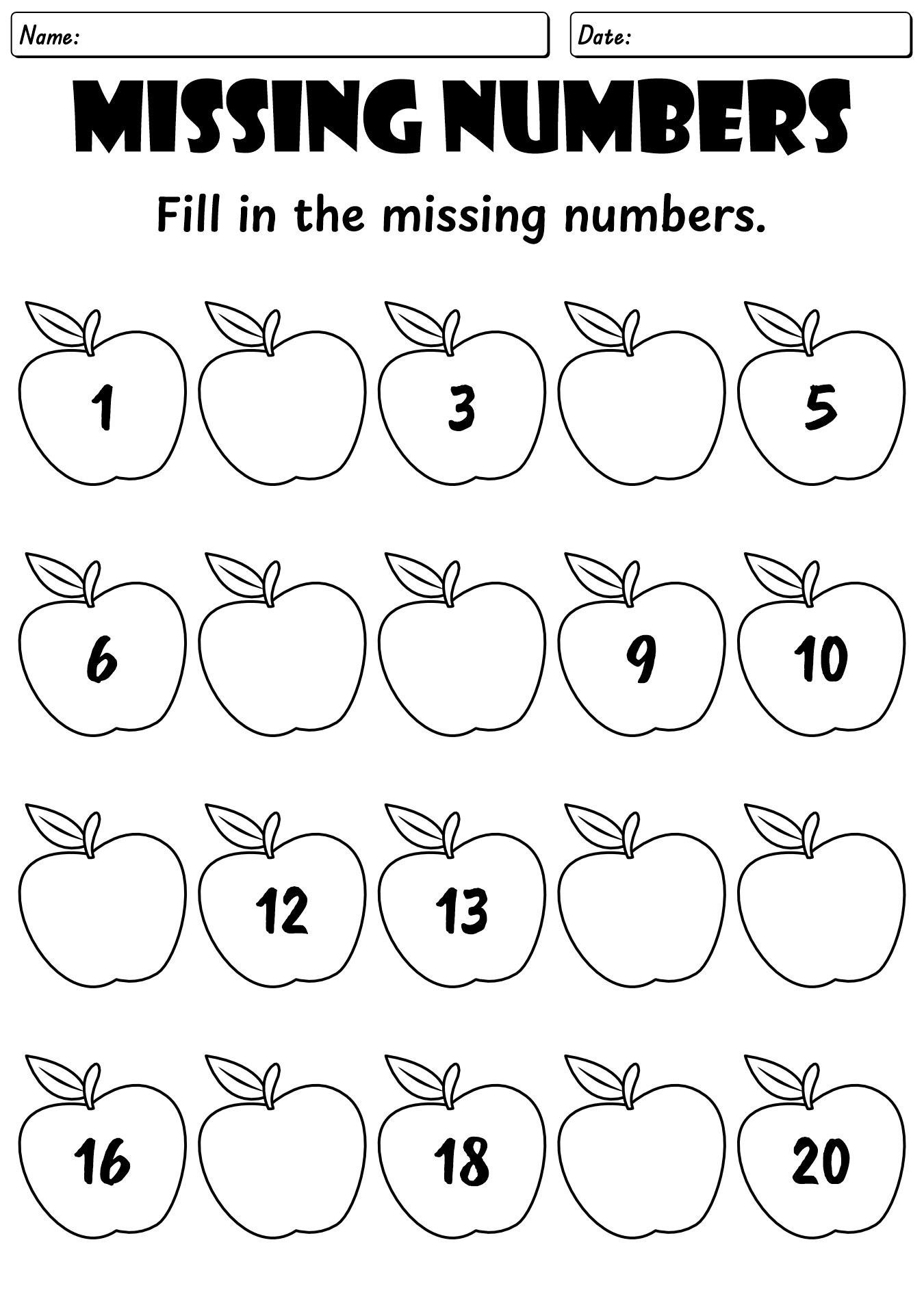 Name:

Date:

MISSING NUMBERS

Fill in the missing numbers.

1

3

5

6

9

10

12

13

16

18

20